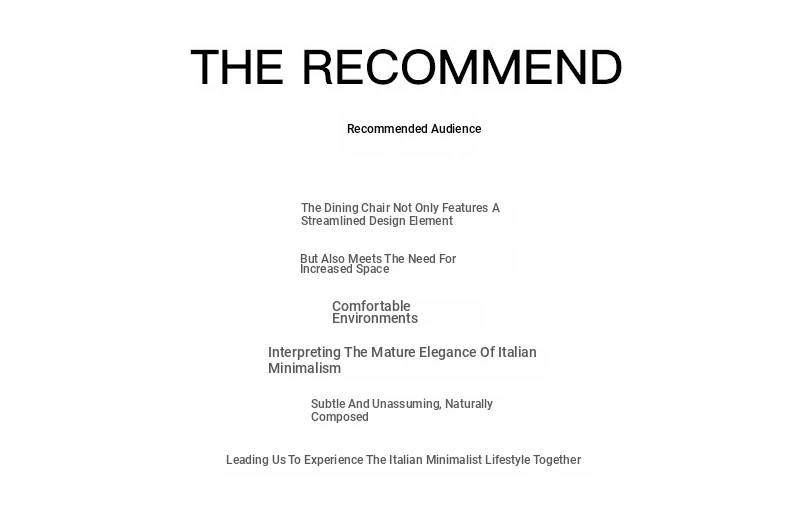 THE RECOMMEND

Recommended Audience

The Dining Chair Not Only Features A Streamlined Design Element

But Also Meets The Need For Increased Space

Comfortable Environments

Interpreting The Mature Elegance Of Italian Minimalism

Subtle And Unassuming, Naturally Composed

Leading Us To Experience The Italian Minimalist Lifestyle Together